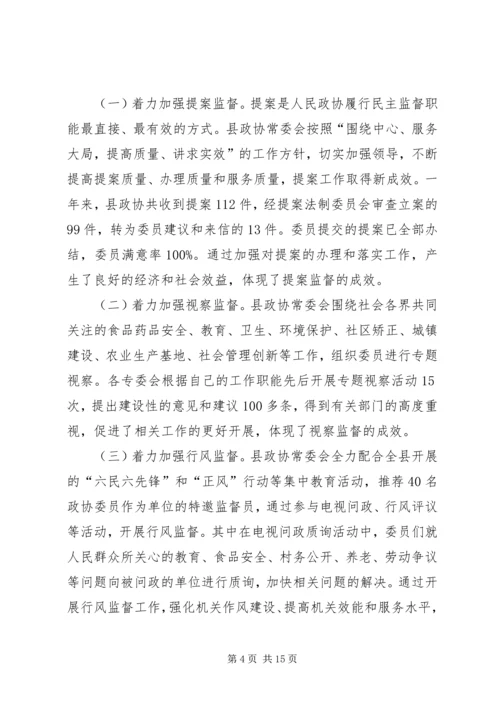 （一）着力加强提案监督。提案是人民政协履行民主监督职能最直接、最有效的方式。县政协常委会按照“围绕中心、服务大局，提高质量、讲求实效”的工作方针，切实加强领导，不断提高提案质量、办理质量和服务质量，提案工作取得新成效。一年来，县政协共收到提案112件，经提案法制委员会审查立案的99件，转为委员建议和来信的13件。委员提交的提案已全部办结，委员满意率100%。通过加强对提案的办理和落实工作，产生了良好的经济和社会效益，体现了提案监督的成效。

（二）着力加强视察监督。县政协常委会围绕社会各界共同关注的食品药品安全、教育、卫生、环境保护、社区矫正、城镇建设、农业生产基地、社会管理创新等工作，组织委员进行专题视察。各专委会根据自己的工作职能先后开展专题视察活动15次，提出建设性的意见和建议100多条，得到有关部门的高度重视，促进了相关工作的更好开展，体现了视察监督的成效。

（三）着力加强行风监督。县政协常委会全力配合全县开展的“六民六先锋”和“正风”行动等集中教育活动，推荐40名政协委员作为单位的特邀监督员，通过参与电视问政、行风评议等活动，开展行风监督。其中在电视问政质询活动中，委员们就人民群众所关心的教育、食品安全、村务公开、养老、劳动争议等问题向被问政的单位进行质询，加快相关问题的解决。通过开展行风监督工作，强化机关作风建设、提高机关效能和服务水平，

第4页 共15页